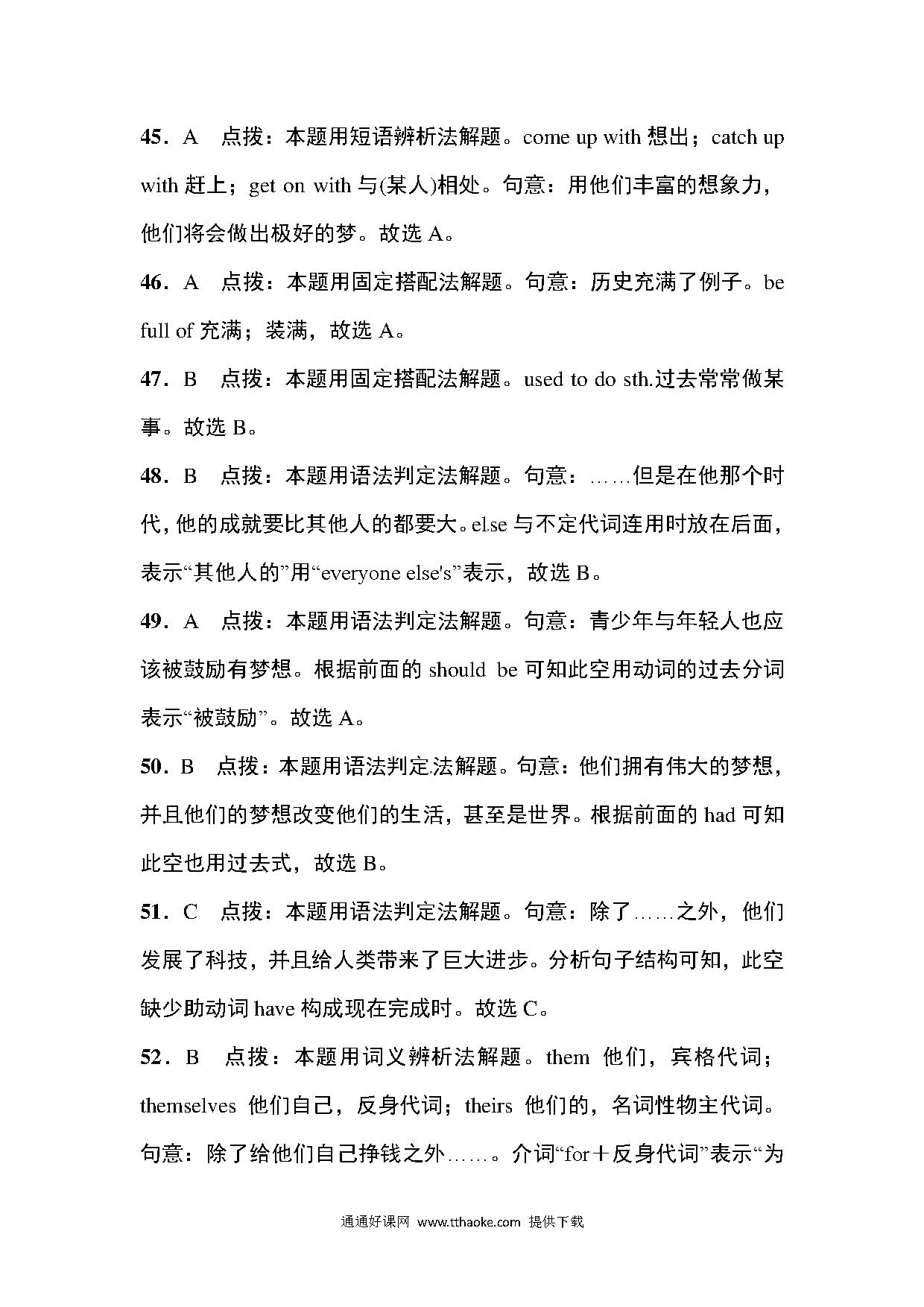 45．A　点拨：本题用短语辨析法解题。come up with 想出；catch up with 赶上；get on with 与(某人)相处。句意：用他们丰富的想象力，他们将会做出极好的梦。故选 A。

46．A　点拨：本题用固定搭配法解题。句意：历史充满了例子。be full of 充满；装满，故选 A。

47．B　点拨：本题用固定搭配法解题。used to do sth.过去常常做某事。故选 B。

48．B　点拨：本题用语法判定法解题。句意：……但是在他那个时代，他的成就要比其他人的都要大。else 与不定代词连用时放在后面，表示“其他人的”用“everyone else's”表示，故选 B。

49．A　点拨：本题用语法判定法解题。句意：青少年与年轻人也应该被鼓励有梦想。根据前面的 should be 可知此空用动词的过去分词表示“被鼓励”。故选 A。

50．B　点拨：本题用语法判定法解题。句意：他们拥有伟大的梦想，并且他们的梦想改变他们的生活，甚至是世界。根据前面的 had 可知此空也用过去式，故选 B。

51．C　点拨：本题用语法判定法解题。句意：除了……之外，他们发展了科技，并且给人类带来了巨大进步。分析句子结构可知，此空缺少助动词 have 构成现在完成时。故选 C。

52．B　点拨：本题用词义辨析法解题。them 他们，宾格代词；themselves 他们自己，反身代词；theirs 他们的，名词性物主代词。句意：除了给他们自己挣钱之外……。介词“for＋反身代词”表示“为

通通好课网 www.tthaoke.com 提供下载